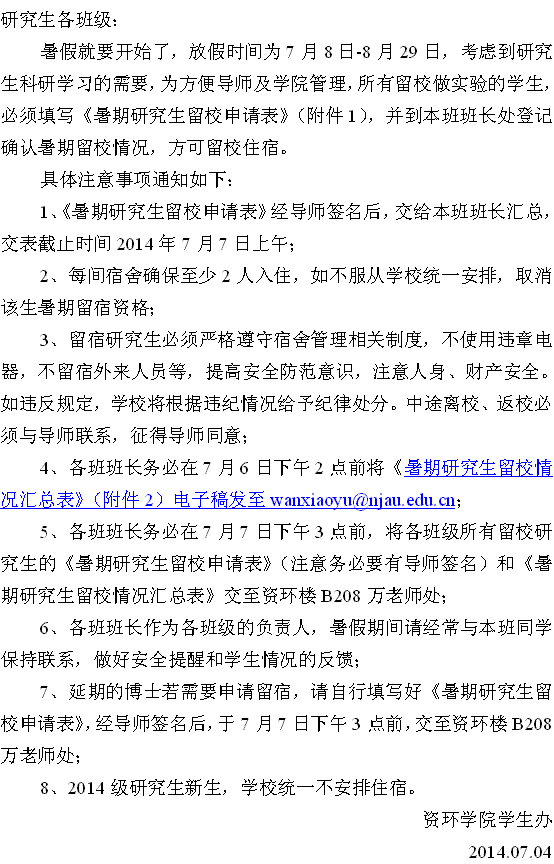 研究生各班级：

暑假就要开始了，放假时间为 7 月 8 日-8 月 29 日，考虑到研究生科研学习的需要，为方便导师及学院管理，所有留校做实验的学生，必须填写《暑期研究生留校申请表》（附件 1），并到本班班长处登记确认暑期留校情况，方可留校住宿。

具体注意事项通知如下：

1、《暑期研究生留校申请表》经导师签名后，交给本班班长汇总，交表截止时间 2014 年 7 月 7 日上午；

2、每间宿舍确保至少 2 人入住，如不服从学校统一安排，取消该生暑期留宿资格；

3、留宿研究生必须严格遵守宿舍管理相关制度，不使用违章电器，不留宿外来人员等，提高安全防范意识，注意人身、财产安全。如违反规定，学校将根据违纪情况给予纪律处分。中途离校、返校必须与导师联系，征得导师同意；

4、各班班长务必在 7 月 6 日下午 2 点前将《暑期研究生留校情况汇总表》（附件 2）电子稿发至 wanxiaoyu@njau.edu.cn；

5、各班班长务必在 7 月 7 日下午 3 点前，将各班级所有留校研究生的《暑期研究生留校申请表》（注意务必要有导师签名）和《暑期研究生留校情况汇总表》交至资环楼 B208 万老师处；

6、各班班长作为各班级的负责人，暑假期间请经常与本班同学保持联系，做好安全提醒和学生情况的反馈；

7、延期的博士若需要申请留宿，请自行填写好《暑期研究生留校申请表》，经导师签名后，于 7 月 7 日下午 3 点前，交至资环楼 B208 万老师处；

8、2014 级研究生新生，学校统一不安排住宿。

资环学院学生办

2014.07.04